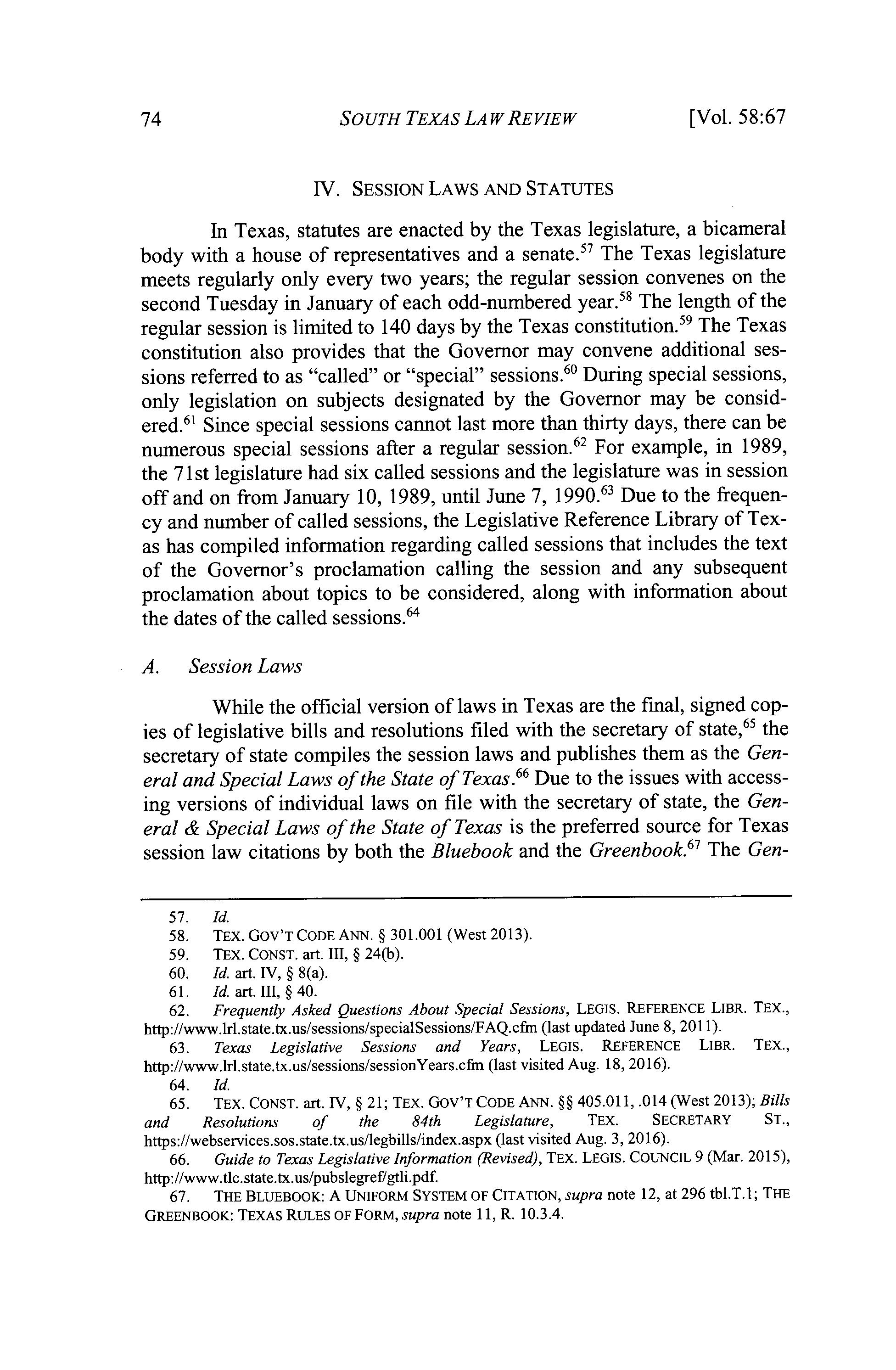 74 SOUTH TEXAS LAW REVIEW [Vol. 58:67

IV. SESSION LAWS AND STATUTES

In Texas, statutes are enacted by the Texas legislature, a bicameral body with a house of representatives and a senate.$^{57}$ The Texas legislature meets regularly only every two years; the regular session convenes on the second Tuesday in January of each odd-numbered year.$^{58}$ The length of the regular session is limited to 140 days by the Texas constitution.$^{59}$ The Texas constitution also provides that the Governor may convene additional sessions referred to as "called" or "special" sessions.$^{60}$ During special sessions, only legislation on subjects designated by the Governor may be considered.$^{61}$ Since special sessions cannot last more than thirty days, there can be numerous special sessions after a regular session.$^{62}$ For example, in 1989, the 71st legislature had six called sessions and the legislature was in session off and on from January 10, 1989, until June 7, 1990.$^{63}$ Due to the frequency and number of called sessions, the Legislative Reference Library of Texas has compiled information regarding called sessions that includes the text of the Governor's proclamation calling the session and any subsequent proclamation about topics to be considered, along with information about the dates of the called sessions.$^{64}$

A. Session Laws

While the official version of laws in Texas are the final, signed copies of legislative bills and resolutions filed with the secretary of state,$^{65}$ the secretary of state compiles the session laws and publishes them as the General and Special Laws of the State of Texas.$^{66}$ Due to the issues with accessing versions of individual laws on file with the secretary of state, the General & Special Laws of the State of Texas is the preferred source for Texas session law citations by both the Bluebook and the Greenbook.$^{67}$ The Gen-

57. Id.
58. TEX. GOV'T CODE ANN. § 301.001 (West 2013).
59. TEX. CONST. art. III, § 24(b).
60. Id. art. IV, § 8(a).
61. Id. art. III, § 40.
62. Frequently Asked Questions About Special Sessions, LEGIS. REFERENCE LIBR. TEX., http://www.lrl.state.tx.us/sessions/specialSessions/FAQ.cfm (last updated June 8, 2011).
63. Texas Legislative Sessions and Years, LEGIS. REFERENCE LIBR. TEX., http://www.lrl.state.tx.us/sessions/sessionYears.cfm (last visited Aug. 18, 2016).
64. Id.
65. TEX. CONST. art. IV, § 21; TEX. GOV'T CODE ANN. §§ 405.011, .014 (West 2013); Bills and Resolutions of the 84th Legislature, TEX. SECRETARY ST., https://webservices.sos.state.tx.us/legbills/index.aspx (last visited Aug. 3, 2016).
66. Guide to Texas Legislative Information (Revised), TEX. LEGIS. COUNCIL 9 (Mar. 2015), http://www.tlc.state.tx.us/pubslegref/gtli.pdf.
67. THE BLUEBOOK: A UNIFORM SYSTEM OF CITATION, supra note 12, at 296 tbl.T.1; THE GREENBOOK: TEXAS RULES OF FORM, supra note 11, R. 10.3.4.